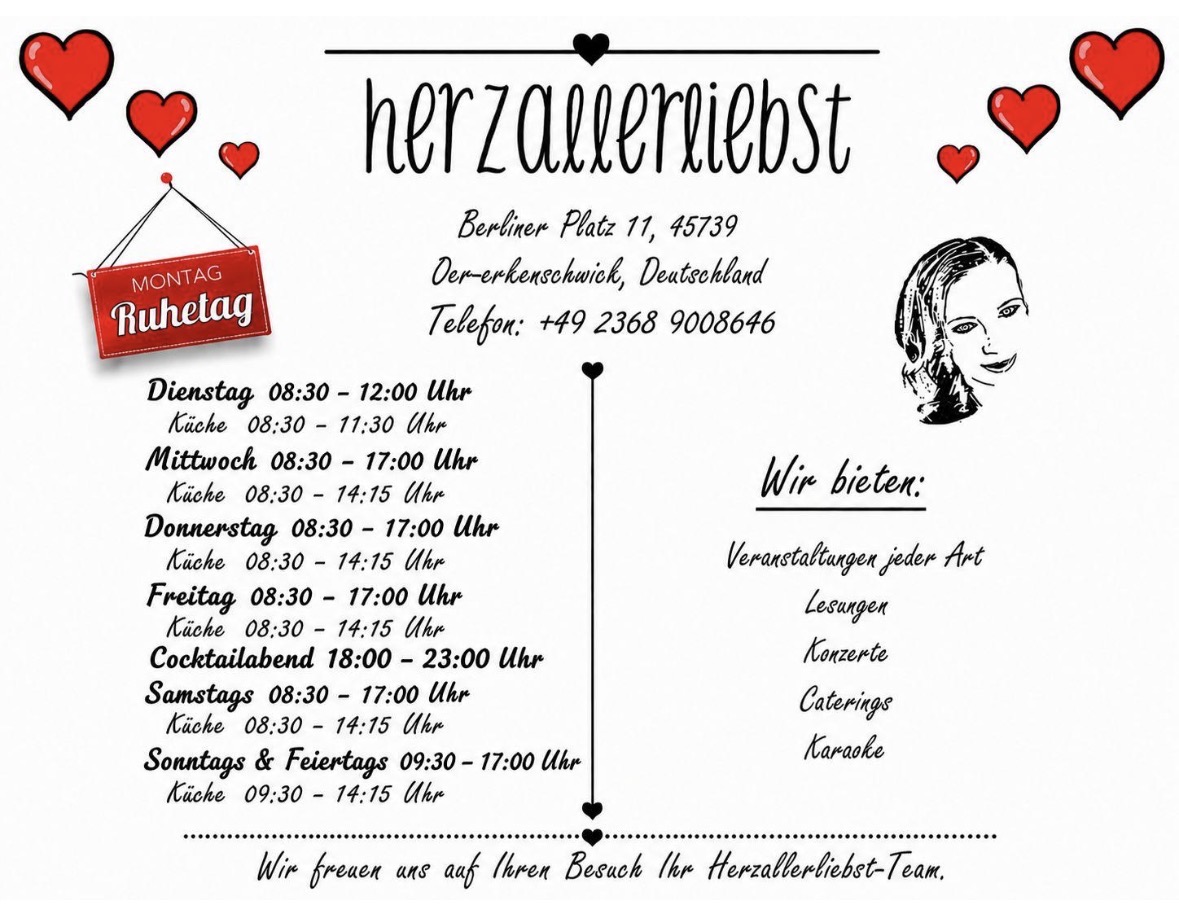 herzallerliebst

Berliner Platz 11, 45739
Oer-erkenschwick, Deutschland
Telefon: +49 2368 9008646

MONTAG
Ruhetag

Dienstag 08:30 - 12:00 Uhr
Küche 08:30 - 11:30 Uhr
Mittwoch 08:30 - 17:00 Uhr
Küche 08:30 - 14:15 Uhr
Donnerstag 08:30 - 17:00 Uhr
Küche 08:30 - 14:15 Uhr
Freitag 08:30 - 17:00 Uhr
Küche 08:30 - 14:15 Uhr
Cocktailabend 18:00 - 23:00 Uhr
Samstags 08:30 - 17:00 Uhr
Küche 08:30 - 14:15 Uhr
Sonntags & Feiertags 09:30 - 17:00 Uhr
Küche 09:30 - 14:15 Uhr

Wir bieten:

Veranstaltungen jeder Art
Lesungen
Konzerte
Caterings
Karaoke

Wir freuen uns auf Ihren Besuch Ihr Herzallerliebst-Team.